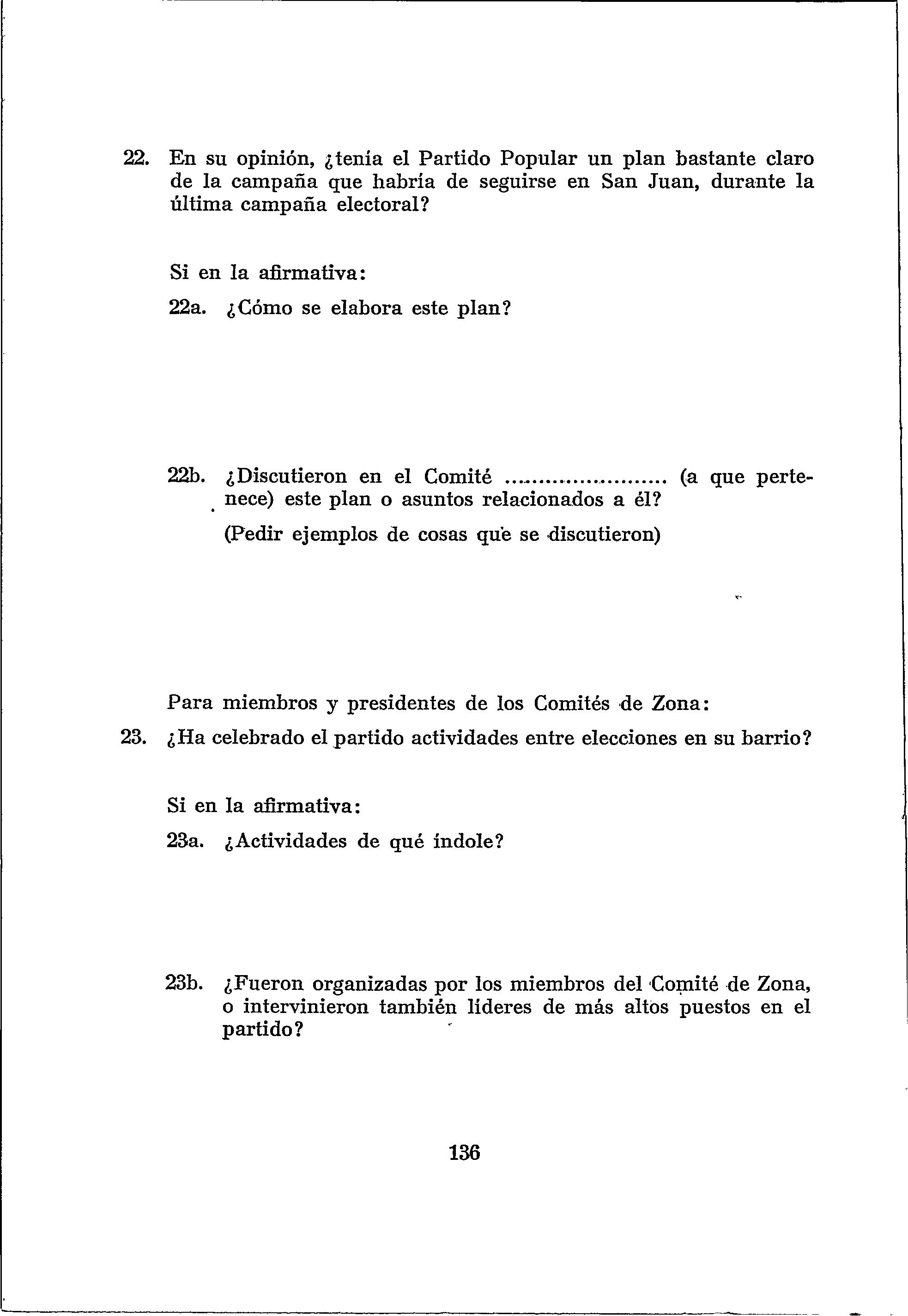 22. En su opinión, ¿tenía el Partido Popular un plan bastante claro de la campaña que habría de seguirse en San Juan, durante la última campaña electoral?

Si en la afirmativa:

22a. ¿Cómo se elabora este plan?

22b. ¿Discutieron en el Comité ...................... (a que pertenece) este plan o asuntos relacionados a él?

(Pedir ejemplos de cosas que se discutieron)

Para miembros y presidentes de los Comités de Zona:

23. ¿Ha celebrado el partido actividades entre elecciones en su barrio?

Si en la afirmativa:

23a. ¿Actividades de qué índole?

23b. ¿Fueron organizadas por los miembros del Comité de Zona, o intervinieron también líderes de más altos puestos en el partido?

136